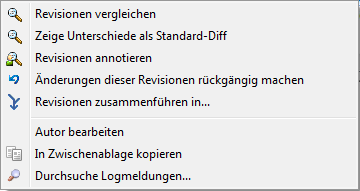 Revisionen vergleichen
Zeige Unterschiede als Standard-Diff
Revisionen annotieren
Änderungen dieser Revisionen rückgängig machen
Revisionen zusammenführen in...

Autor bearbeiten
In Zwischenablage kopieren
Durchsuche Logmeldungen...